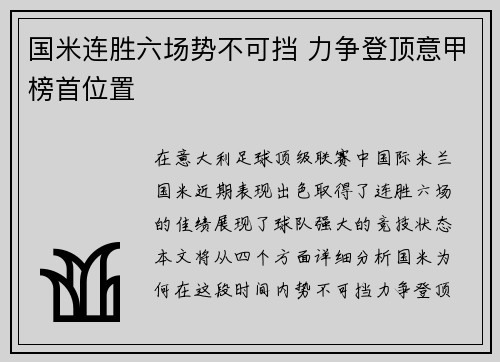 国米连胜六场势不可挡 力争登顶意甲榜首位置

在意大利足球顶级联赛中国际米兰国米近期表现出色取得了连胜六场的佳绩展现了球队强大的竞技状态本文将从四个方面详细分析国米为何在这段时间内势不可挡力争登顶